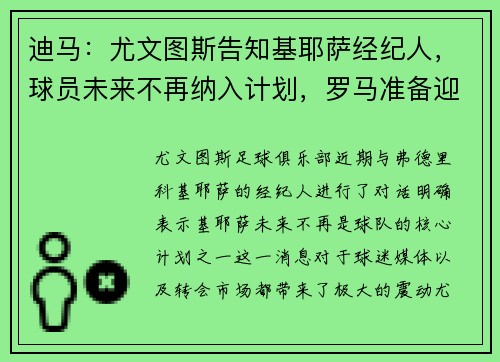 迪马：尤文图斯告知基耶萨经纪人，球员未来不再纳入计划，罗马准备迎

尤文图斯足球俱乐部近期与弗德里科基耶萨的经纪人进行了对话明确表示基耶萨未来不再是球队的核心计划之一这一消息对于球迷媒体以及转会市场都带来了极大的震动尤